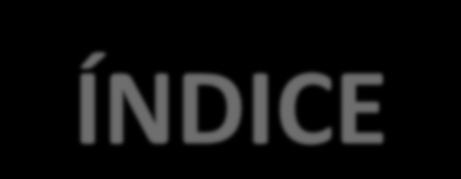 ÍNDICE